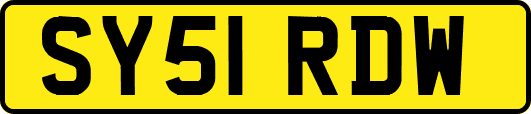 SY51 RDW